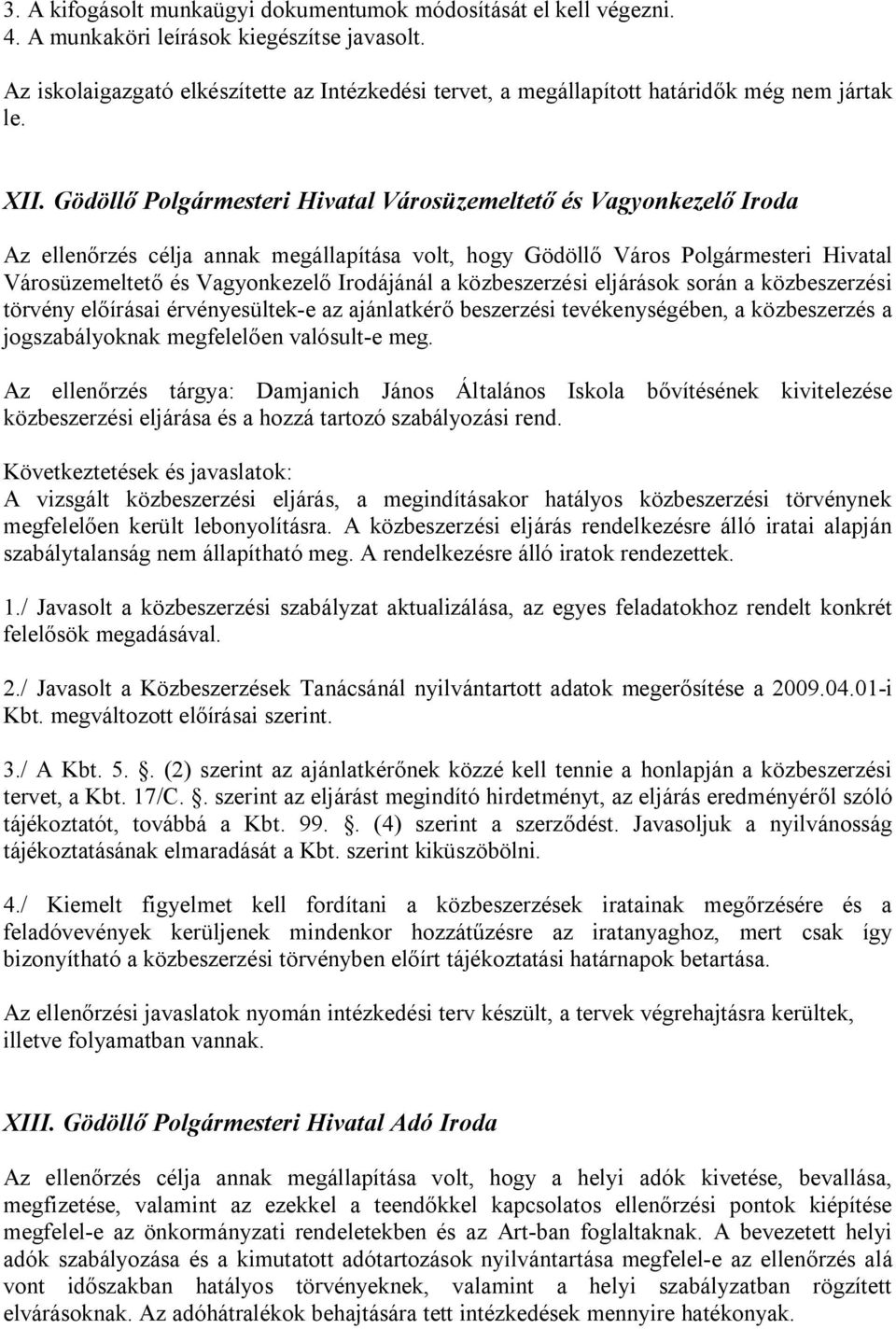 3. A kifogásolt munkaügyi dokumentumok módosítását el kell végezni.
4. A munkaköri leírások kiegészítse javasolt.

Az iskolaigazgató elkészítette az Intézkedési tervet, a megállapított határidők még nem jártak le.

XII. Gödöllő Polgármesteri Hivatal Városüzemeltető és Vagyonkezelő Iroda

Az ellenőrzés célja annak megállapítása volt, hogy Gödöllő Város Polgármesteri Hivatal Városüzemeltető és Vagyonkezelő Irodájánál a közbeszerzési eljárások során a közbeszerzési törvény előírásai érvényesültek-e az ajánlatkérő beszerzési tevékenységében, a közbeszerzés a jogszabályoknak megfelelően valósult-e meg.

Az ellenőrzés tárgya: Damjanich János Általános Iskola bővítésének kivitelezése közbeszerzési eljárása és a hozzá tartozó szabályozási rend.

Következtetések és javaslatok:
A vizsgált közbeszerzési eljárás, a megindításakor hatályos közbeszerzési törvénynek megfelelően került lebonyolításra. A közbeszerzési eljárás rendelkezésre álló iratai alapján szabálytalanság nem állapítható meg. A rendelkezésre álló iratok rendezettek.

1./ Javasolt a közbeszerzési szabályzat aktualizálása, az egyes feladatokhoz rendelt konkrét felelősök megadásával.

2./ Javasolt a Közbeszerzések Tanácsánál nyilvántartott adatok megerősítése a 2009.04.01-i Kbt. megváltozott előírásai szerint.

3./ A Kbt. 5. . (2) szerint az ajánlatkérőnek közzé kell tennie a honlapján a közbeszerzési tervet, a Kbt. 17/C. . szerint az eljárást megindító hirdetményt, az eljárás eredményéről szóló tájékoztatót, továbbá a Kbt. 99. . (4) szerint a szerződést. Javasoljuk a nyilvánosság tájékoztatásának elmaradását a Kbt. szerint kiküszöbölni.

4./ Kiemelt figyelmet kell fordítani a közbeszerzések iratainak megőrzésére és a feladóvevények kerüljenek mindenkor hozzátűzésre az iratanyaghoz, mert csak így bizonyítható a közbeszerzési törvényben előírt tájékoztatási határnapok betartása.

Az ellenőrzési javaslatok nyomán intézkedési terv készült, a tervek végrehajtásra kerültek, illetve folyamatban vannak.

XIII. Gödöllő Polgármesteri Hivatal Adó Iroda

Az ellenőrzés célja annak megállapítása volt, hogy a helyi adók kivetése, bevallása, megfizetése, valamint az ezekkel a teendőkkel kapcsolatos ellenőrzési pontok kiépítése megfelel-e az önkormányzati rendeletekben és az Art-ban foglaltaknak. A bevezetett helyi adók szabályozása és a kimutatott adótartozások nyilvántartása megfelel-e az ellenőrzés alá vont időszakban hatályos törvényeknek, valamint a helyi szabályzatban rögzített elvárásoknak. Az adóhátralékok behajtására tett intézkedések mennyire hatékonyak.